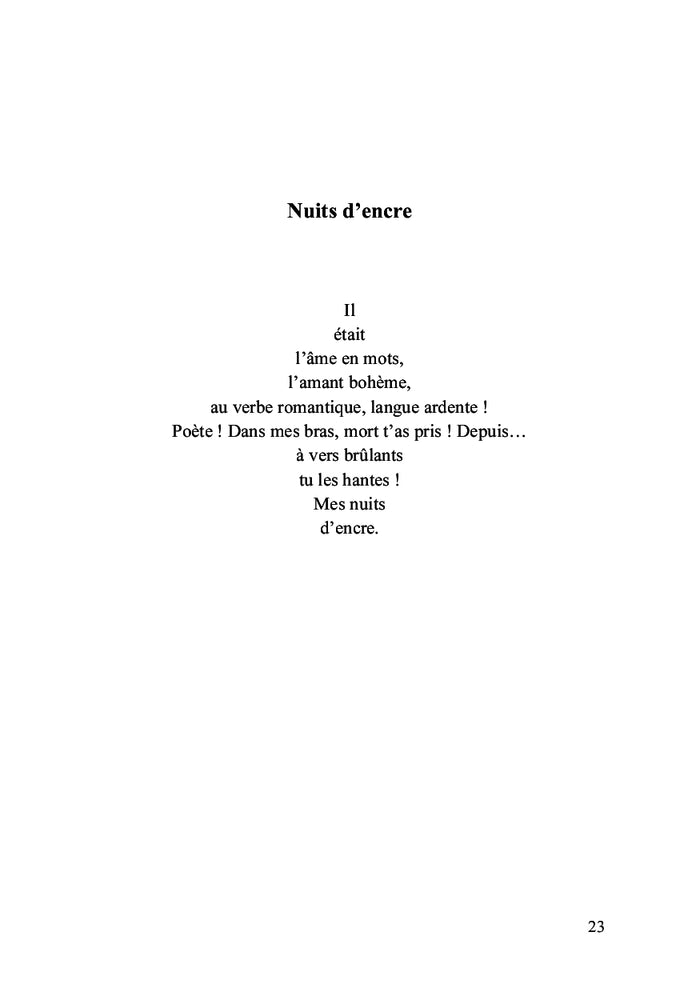 Nuits d’encre

Il
était
l’âme en mots,
l’amant bohème,
au verbe romantique, langue ardente !
Poète ! Dans mes bras, mort t’as pris ! Depuis…
à vers brûlants
tu les hantes !
Mes nuits
d’encre.

23